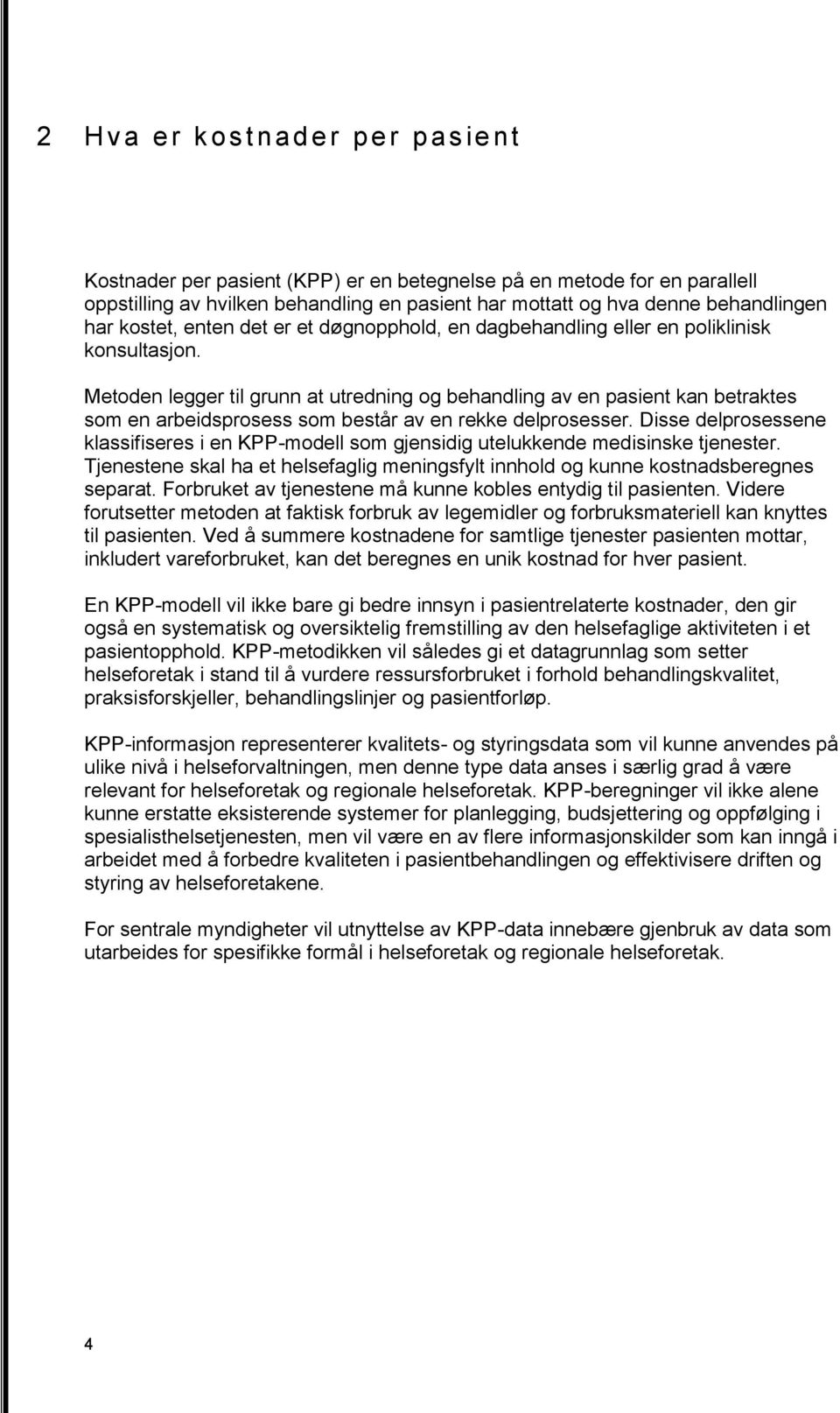 2 Hva er kostnader per pasient

Kostnader per pasient (KPP) er en betegnelse på en metode for en parallell oppstilling av hvilken behandling en pasient har mottatt og hva denne behandlingen har kostet, enten det er et døgnopphold, en dagbehandling eller en poliklinisk konsultasjon.

Metoden legger til grunn at utredning og behandling av en pasient kan betraktes som en arbeidsprosess som består av en rekke delprosesser. Disse delprosessene klassifiseres i en KPP-modell som gjensidig utelukkende medisinske tjenester. Tjenestene skal ha et helsefaglig meningsfylt innhold og kunne kostnadsberegnes separat. Forbruket av tjenestene må kunne kobles entydig til pasienten. Videre forutsetter metoden at faktisk forbruk av legemidler og forbruksmateriell kan knyttes til pasienten. Ved å summere kostnadene for samtlige tjenester pasienten mottar, inkludert vareforbruket, kan det beregnes en unik kostnad for hver pasient.

En KPP-modell vil ikke bare gi bedre innsyn i pasientrelaterte kostnader, den gir også en systematisk og oversiktelig fremstilling av den helsefaglige aktiviteten i et pasientopphold. KPP-metodikken vil således gi et datagrunnlag som setter helseforetak i stand til å vurdere ressursforbruket i forhold behandlingskvalitet, praksisforskjeller, behandlingslinjer og pasientforløp.

KPP-informasjon representerer kvalitets- og styringsdata som vil kunne anvendes på ulike nivå i helseforvaltningen, men denne type data anses i særlig grad å være relevant for helseforetak og regionale helseforetak. KPP-beregninger vil ikke alene kunne erstatte eksisterende systemer for planlegging, budsjettering og oppfølging i spesialisthelsetjenesten, men vil være en av flere informasjonskilder som kan inngå i arbeidet med å forbedre kvaliteten i pasientbehandlingen og effektivisere driften og styring av helseforetakene.

For sentrale myndigheter vil utnyttelse av KPP-data innebære gjenbruk av data som utarbeides for spesifikke formål i helseforetak og regionale helseforetak.

4